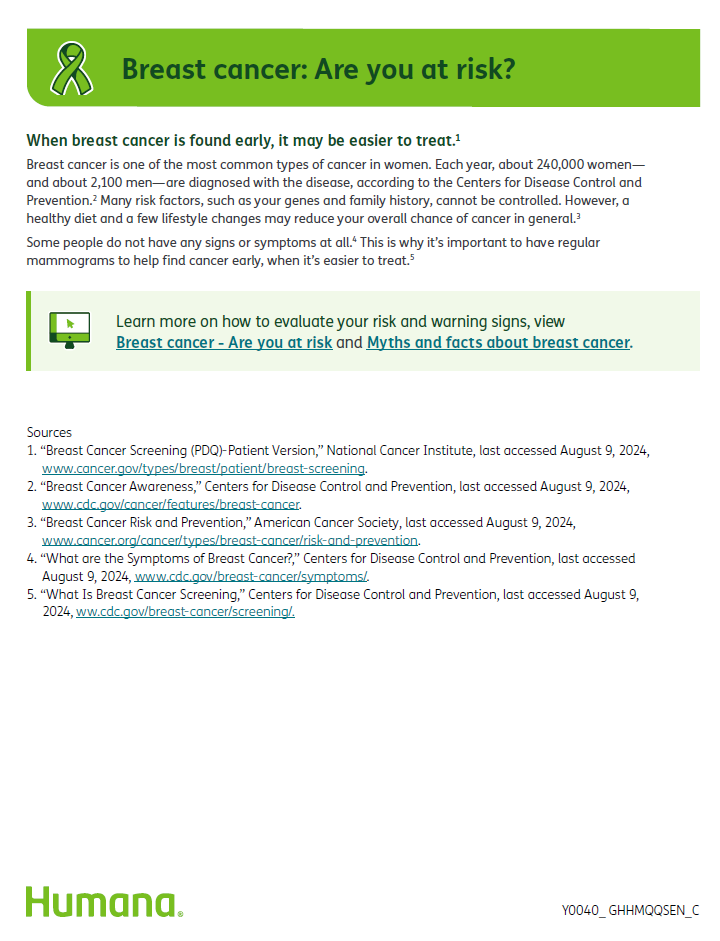 Breast cancer: Are you at risk?

When breast cancer is found early, it may be easier to treat.$^1$

Breast cancer is one of the most common types of cancer in women. Each year, about 240,000 women—and about 2,100 men—are diagnosed with the disease, according to the Centers for Disease Control and Prevention.$^2$ Many risk factors, such as your genes and family history, cannot be controlled. However, a healthy diet and a few lifestyle changes may reduce your overall chance of cancer in general.$^3$

Some people do not have any signs or symptoms at all.$^4$ This is why it's important to have regular mammograms to help find cancer early, when it's easier to treat.$^5$

Learn more on how to evaluate your risk and warning signs, view Breast cancer - Are you at risk and Myths and facts about breast cancer.

Sources
1. "Breast Cancer Screening (PDQ)-Patient Version," National Cancer Institute, last accessed August 9, 2024, www.cancer.gov/types/breast/patient/breast-screening.
2. "Breast Cancer Awareness," Centers for Disease Control and Prevention, last accessed August 9, 2024, www.cdc.gov/cancer/features/breast-cancer.
3. "Breast Cancer Risk and Prevention," American Cancer Society, last accessed August 9, 2024, www.cancer.org/cancer/types/breast-cancer/risk-and-prevention.
4. "What are the Symptoms of Breast Cancer?," Centers for Disease Control and Prevention, last accessed August 9, 2024, www.cdc.gov/breast-cancer/symptoms/.
5. "What Is Breast Cancer Screening," Centers for Disease Control and Prevention, last accessed August 9, 2024, ww.cdc.gov/breast-cancer/screening/.

Humana.

Y0040_ GHHMQQSEN_C